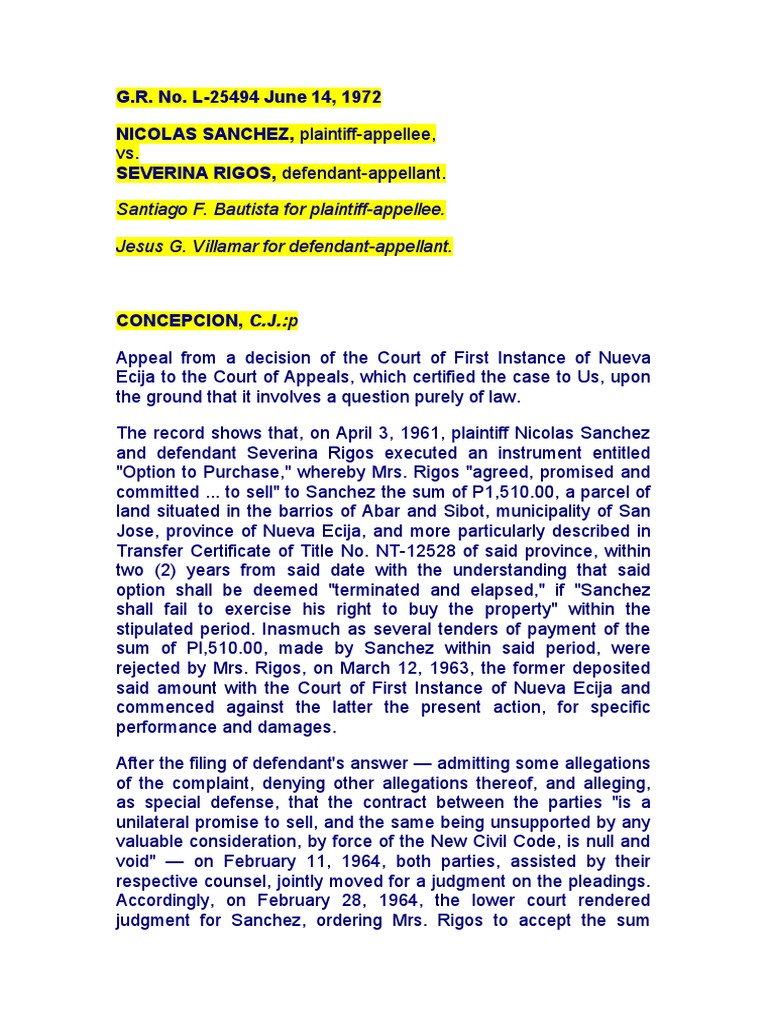 G.R. No. L-25494 June 14, 1972

NICOLAS SANCHEZ, plaintiff-appellee,
vs.
SEVERINA RIGOS, defendant-appellant.

Santiago F. Bautista for plaintiff-appellee.

Jesus G. Villamar for defendant-appellant.

CONCEPCION, C.J.:p

Appeal from a decision of the Court of First Instance of Nueva Ecija to the Court of Appeals, which certified the case to Us, upon the ground that it involves a question purely of law.

The record shows that, on April 3, 1961, plaintiff Nicolas Sanchez and defendant Severina Rigos executed an instrument entitled "Option to Purchase," whereby Mrs. Rigos "agreed, promised and committed ... to sell" to Sanchez the sum of P1,510.00, a parcel of land situated in the barrios of Abar and Sibot, municipality of San Jose, province of Nueva Ecija, and more particularly described in Transfer Certificate of Title No. NT-12528 of said province, within two (2) years from said date with the understanding that said option shall be deemed "terminated and elapsed," if "Sanchez shall fail to exercise his right to buy the property" within the stipulated period. Inasmuch as several tenders of payment of the sum of Pl,510.00, made by Sanchez within said period, were rejected by Mrs. Rigos, on March 12, 1963, the former deposited said amount with the Court of First Instance of Nueva Ecija and commenced against the latter the present action, for specific performance and damages.

After the filing of defendant's answer — admitting some allegations of the complaint, denying other allegations thereof, and alleging, as special defense, that the contract between the parties "is a unilateral promise to sell, and the same being unsupported by any valuable consideration, by force of the New Civil Code, is null and void" — on February 11, 1964, both parties, assisted by their respective counsel, jointly moved for a judgment on the pleadings. Accordingly, on February 28, 1964, the lower court rendered judgment for Sanchez, ordering Mrs. Rigos to accept the sum